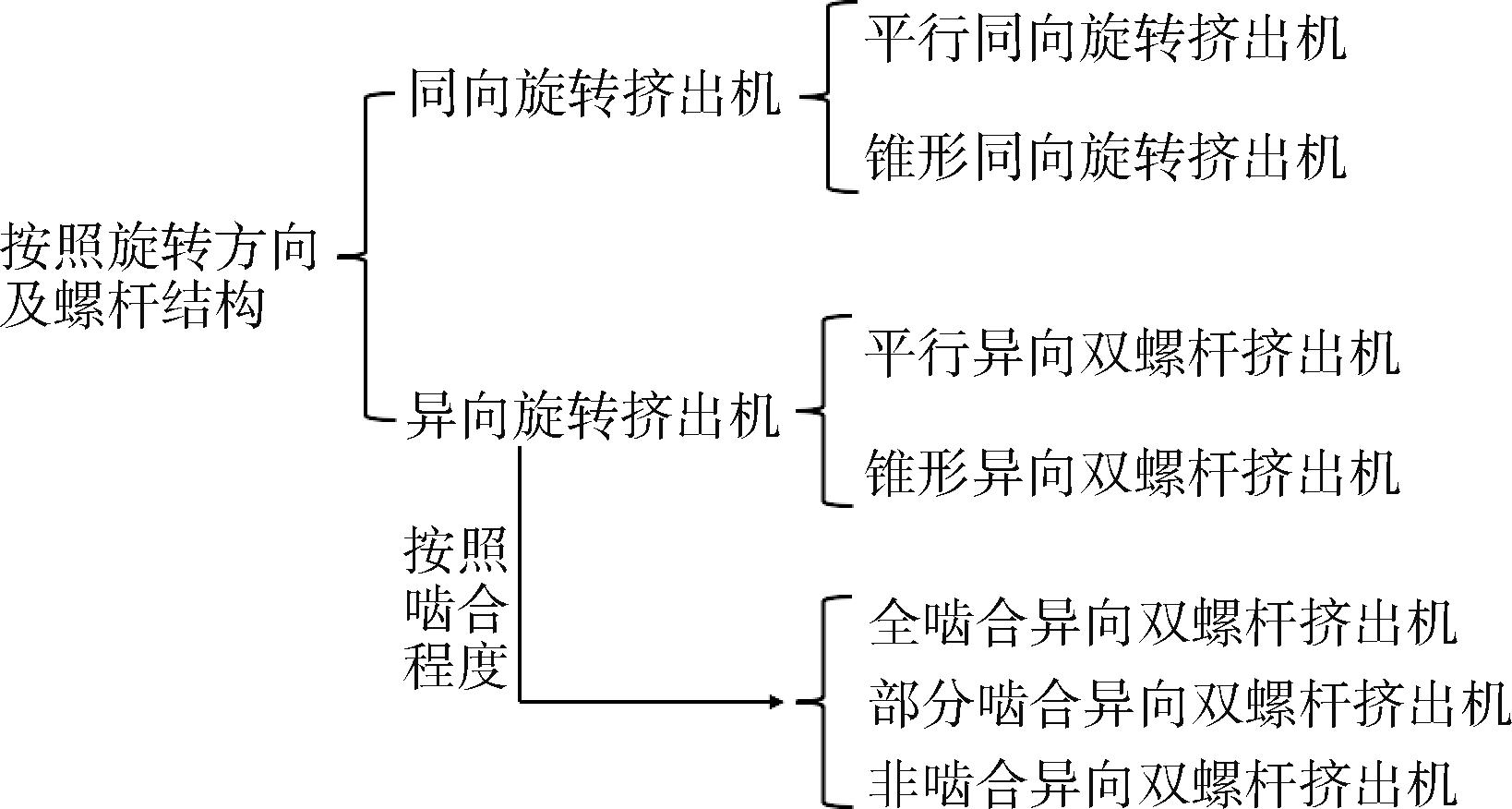 按照旋转方向及螺杆结构

同向旋转挤出机

平行同向旋转挤出机

锥形同向旋转挤出机

异向旋转挤出机

平行异向双螺杆挤出机

锥形异向双螺杆挤出机

按照啮合程度

全啮合异向双螺杆挤出机

部分啮合异向双螺杆挤出机

非啮合异向双螺杆挤出机